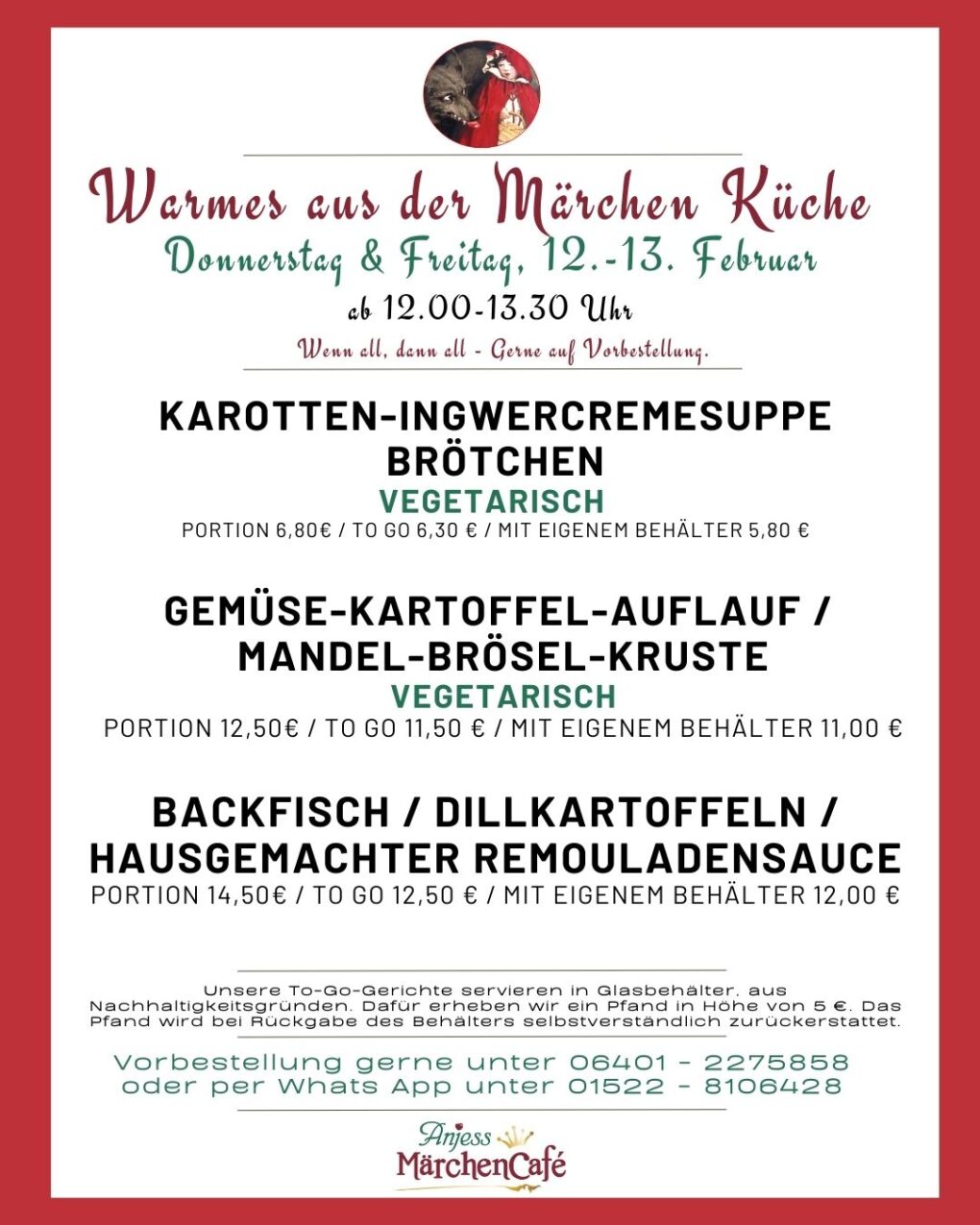 Warmes aus der Märchen Küche
Donnerstag & Freitag, 12.-13. Februar
ab 12.00-13.30 Uhr
Wenn all, dann all - Gerne auf Vorbestellung.

KAROTTEN-INGWERCREMESUPPE
BRÖTCHEN
VEGETARISCH
PORTION 6,80€ / TO GO 6,30 € / MIT EIGENEM BEHÄLTER 5,80 €

GEMÜSE-KARTOFFEL-AUFLAUF /
MANDEL-BRÖSEL-KRUSTE
VEGETARISCH
PORTION 12,50€ / TO GO 11,50 € / MIT EIGENEM BEHÄLTER 11,00 €

BACKFISCH / DILLKARTOFFELN /
HAUSGEMACHTER REMOULADENSAUCE
PORTION 14,50€ / TO GO 12,50 € / MIT EIGENEM BEHÄLTER 12,00 €

Unsere To-Go-Gerichte servieren in Glasbehälter, aus Nachhaltigkeitsgründen. Dafür erheben wir ein Pfand in Höhe von 5 €. Das Pfand wird bei Rückgabe des Behälters selbstverständlich zurückerstattet.

Vorbestellung gerne unter 06401 - 2275858
oder per Whats App unter 01522 - 8106428

Anjess
MärchenCafé